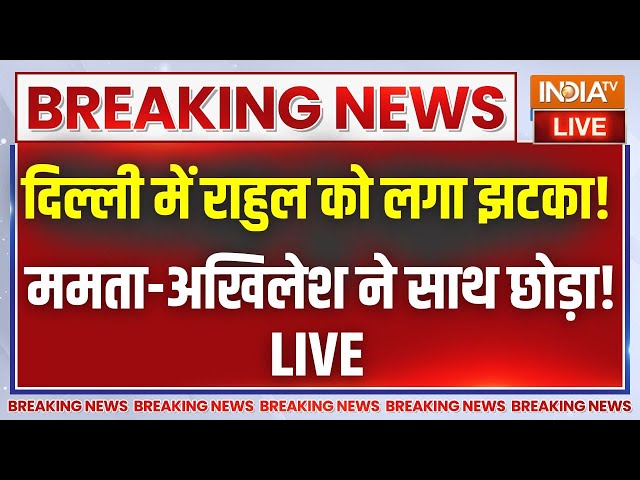 BREAKING NEWS

INDIA TV
LIVE

दिल्ली में राहुल को लगा झटका!
ममता-अखिलेश ने साथ छोड़ा!
LIVE

BREAKING NEWS BREAKING NEWS BREAKING NEWS BREAKING NEWS BREAKING NEWS